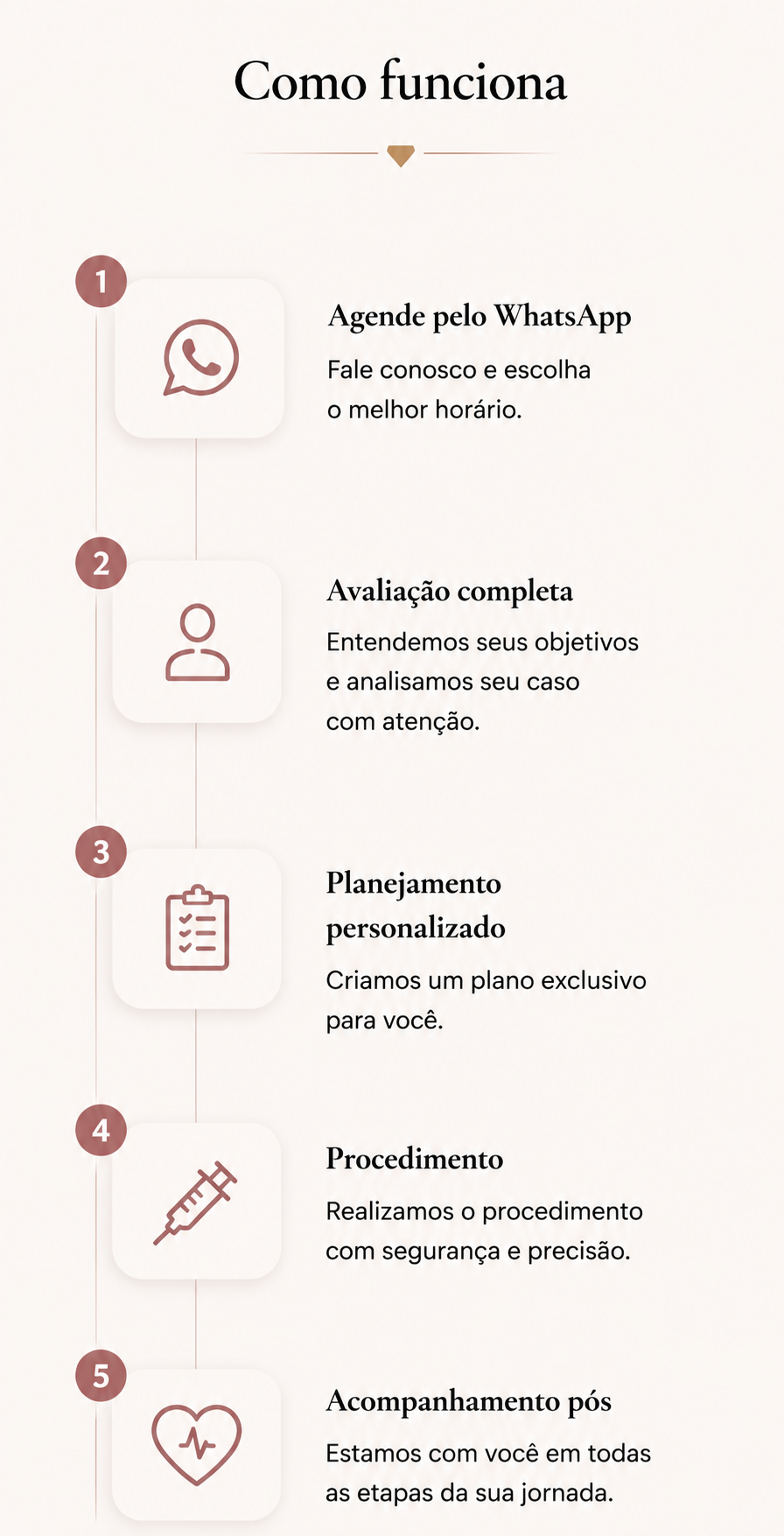 Como funciona

1

Agende pelo WhatsApp

Fale conosco e escolha o melhor horário.

2

Avaliação completa

Entendemos seus objetivos e analisamos seu caso com atenção.

3

Planejamento personalizado

Criamos um plano exclusivo para você.

4

Procedimento

Realizamos o procedimento com segurança e precisão.

5

Acompanhamento pós

Estamos com você em todas as etapas da sua jornada.